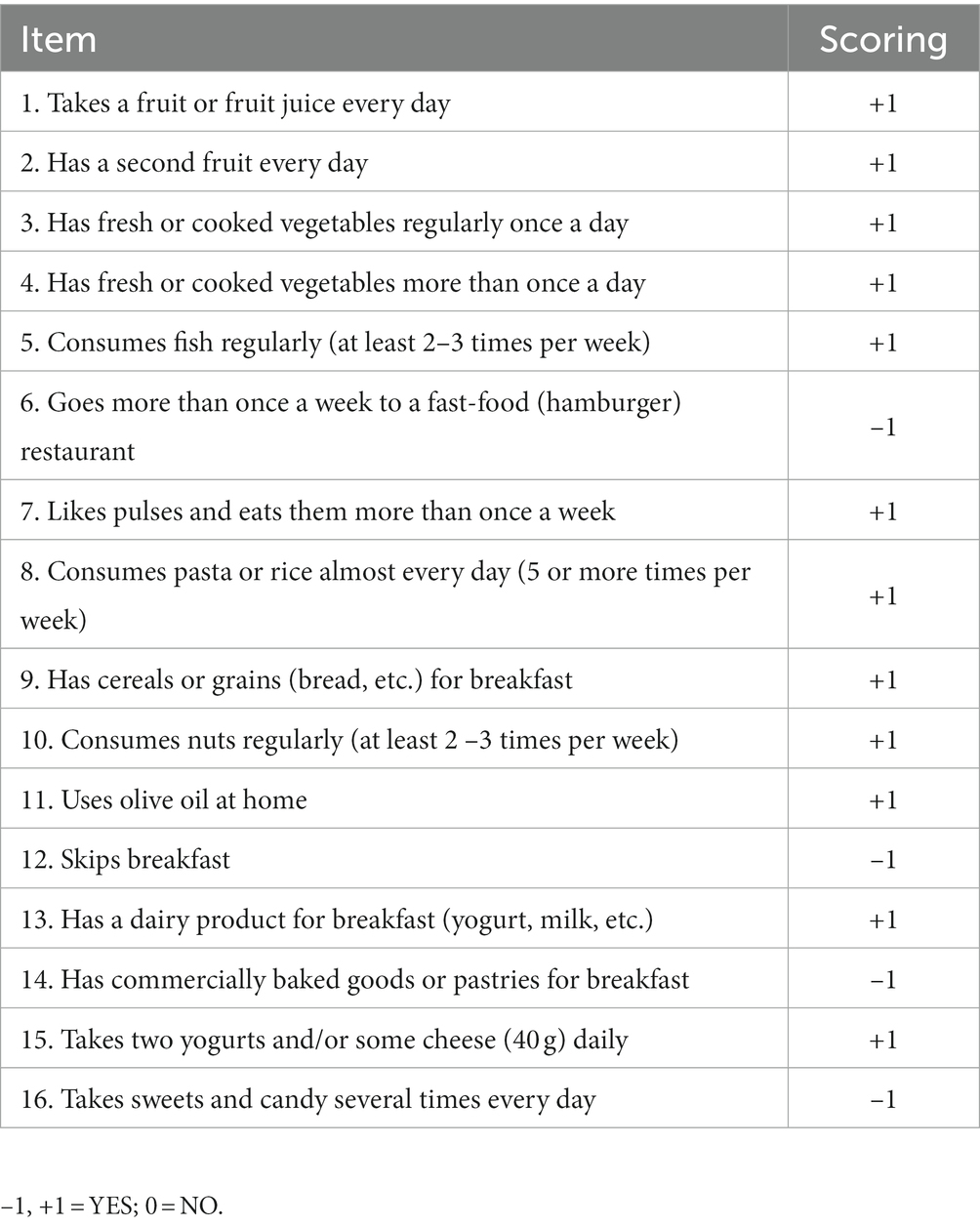 | Item | Scoring |
|---|---|
| 1. Takes a fruit or fruit juice every day | +1 |
| 2. Has a second fruit every day | +1 |
| 3. Has fresh or cooked vegetables regularly once a day | +1 |
| 4. Has fresh or cooked vegetables more than once a day | +1 |
| 5. Consumes fish regularly (at least 2–3 times per week) | +1 |
| 6. Goes more than once a week to a fast-food (hamburger) restaurant | −1 |
| 7. Likes pulses and eats them more than once a week | +1 |
| 8. Consumes pasta or rice almost every day (5 or more times per week) | +1 |
| 9. Has cereals or grains (bread, etc.) for breakfast | +1 |
| 10. Consumes nuts regularly (at least 2 –3 times per week) | +1 |
| 11. Uses olive oil at home | +1 |
| 12. Skips breakfast | −1 |
| 13. Has a dairy product for breakfast (yogurt, milk, etc.) | +1 |
| 14. Has commercially baked goods or pastries for breakfast | −1 |
| 15. Takes two yogurts and/or some cheese (40 g) daily | +1 |
| 16. Takes sweets and candy several times every day | −1 |

−1, +1 = YES; 0 = NO.